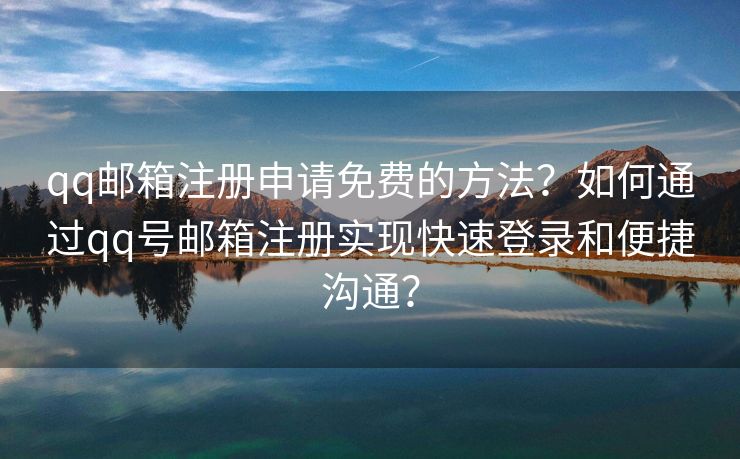 qq邮箱注册申请免费的方法？如何通过qq号邮箱注册实现快速登录和便捷沟通？